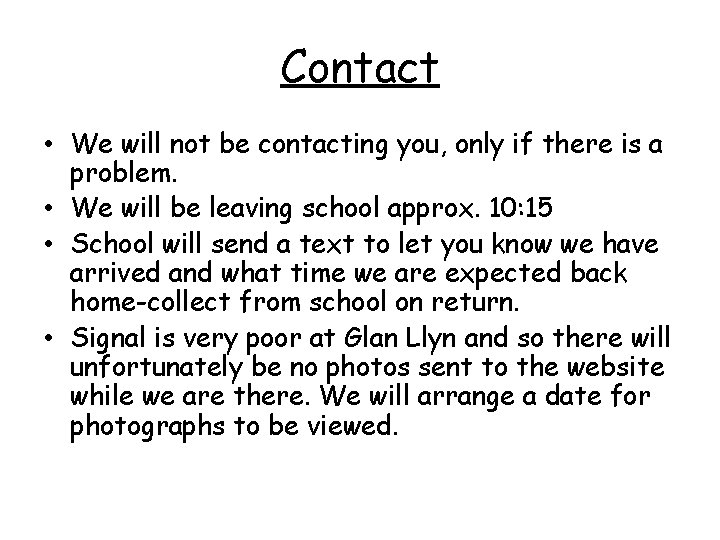 Contact

• We will not be contacting you, only if there is a problem.
• We will be leaving school approx. 10:15
• School will send a text to let you know we have arrived and what time we are expected back home-collect from school on return.
• Signal is very poor at Glan Llyn and so there will unfortunately be no photos sent to the website while we are there. We will arrange a date for photographs to be viewed.